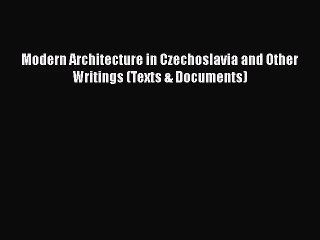 Modern Architecture in Czechoslavia and Other Writings (Texts & Documents)